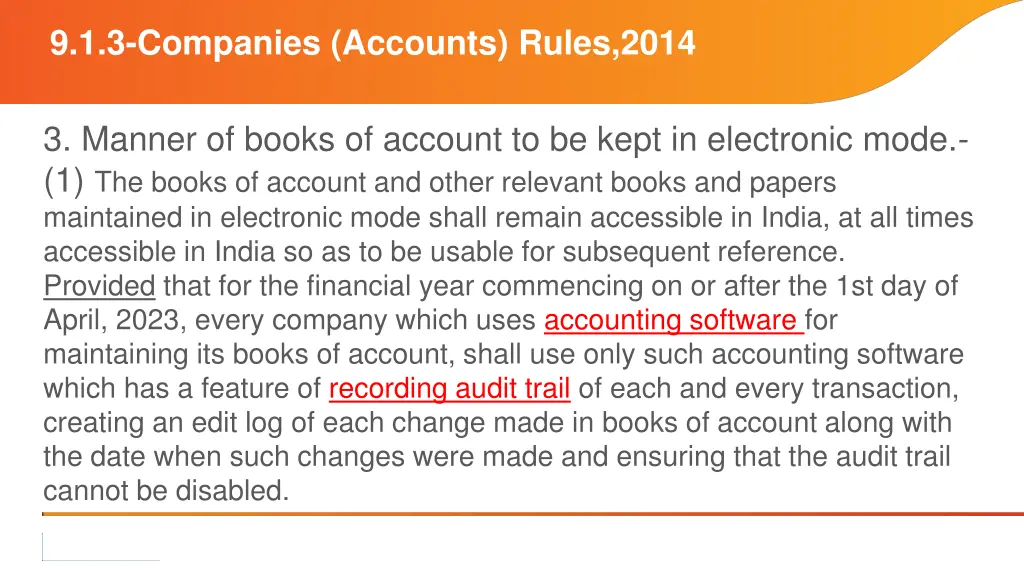 9.1.3-Companies (Accounts) Rules,2014

3. Manner of books of account to be kept in electronic mode.- (1) The books of account and other relevant books and papers maintained in electronic mode shall remain accessible in India, at all times accessible in India so as to be usable for subsequent reference. Provided that for the financial year commencing on or after the 1st day of April, 2023, every company which uses accounting software for maintaining its books of account, shall use only such accounting software which has a feature of recording audit trail of each and every transaction, creating an edit log of each change made in books of account along with the date when such changes were made and ensuring that the audit trail cannot be disabled.